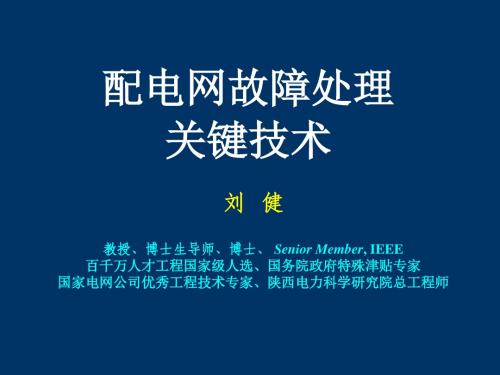 配电网故障处理
关键技术

刘 健

教授、博士生导师、博士、 Senior Member, IEEE
百千万人才工程国家级人选、国务院政府特殊津贴专家
国家电网公司优秀工程技术专家、陕西电力科学研究院总工程师